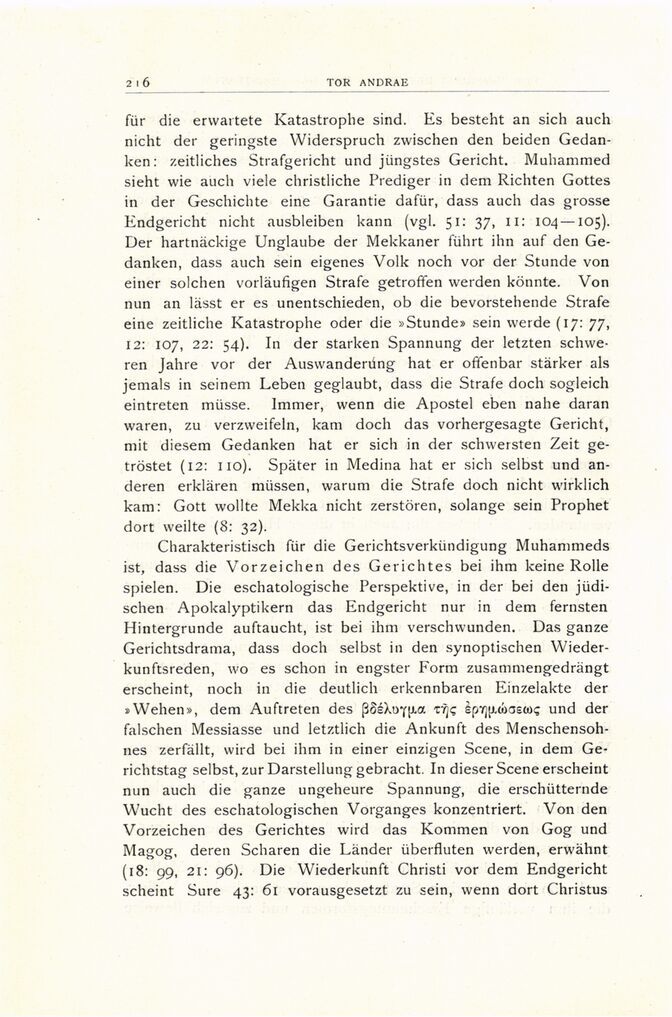 216 TOR ANDRAE

für die erwartete Katastrophe sind. Es besteht an sich auch nicht der geringste Widerspruch zwischen den beiden Gedanken: zeitliches Strafgericht und jüngstes Gericht. Muhammed sieht wie auch viele christliche Prediger in dem Richten Gottes in der Geschichte eine Garantie dafür, dass auch das grosse Endgericht nicht ausbleiben kann (vgl. 51: 37, 11: 104—105). Der hartnäckige Unglaube der Mekkaner führt ihn auf den Gedanken, dass auch sein eigenes Volk noch vor der Stunde von einer solchen vorläufigen Strafe getroffen werden könnte. Von nun an lässt er es unentschieden, ob die bevorstehende Strafe eine zeitliche Katastrophe oder die »Stunde» sein werde (17: 77, 12: 107, 22: 54). In der starken Spannung der letzten schweren Jahre vor der Auswanderung hat er offenbar stärker als jemals in seinem Leben geglaubt, dass die Strafe doch sogleich eintreten müsse. Immer, wenn die Apostel eben nahe daran waren, zu verzweifeln, kam doch das vorhergesagte Gericht, mit diesem Gedanken hat er sich in der schwersten Zeit getröstet (12: 110). Später in Medina hat er sich selbst und anderen erklären müssen, warum die Strafe doch nicht wirklich kam: Gott wollte Mekka nicht zerstören, solange sein Prophet dort weilte (8: 32).

Charakteristisch für die Gerichtsverkündigung Muhammeds ist, dass die Vorzeichen des Gerichtes bei ihm keine Rolle spielen. Die eschatologische Perspektive, in der bei den jüdischen Apokalyptikern das Endgericht nur in dem fernsten Hintergrunde auftaucht, ist bei ihm verschwunden. Das ganze Gerichtsdrama, dass doch selbst in den synoptischen Wiederkunftsreden, wo es schon in engster Form zusammengedrängt erscheint, noch in die deutlich erkennbaren Einzelakte der »Wehen», dem Auftreten des βδέλυγμα τῆς ἐρημώσεως und der falschen Messiasse und letztlich die Ankunft des Menschensohnes zerfällt, wird bei ihm in einer einzigen Scene, in dem Gerichtstag selbst, zur Darstellung gebracht. In dieser Scene erscheint nun auch die ganze ungeheure Spannung, die erschütternde Wucht des eschatologischen Vorganges konzentriert. Von den Vorzeichen des Gerichtes wird das Kommen von Gog und Magog, deren Scharen die Länder überfluten werden, erwähnt (18: 99, 21: 96). Die Wiederkunft Christi vor dem Endgericht scheint Sure 43: 61 vorausgesetzt zu sein, wenn dort Christus